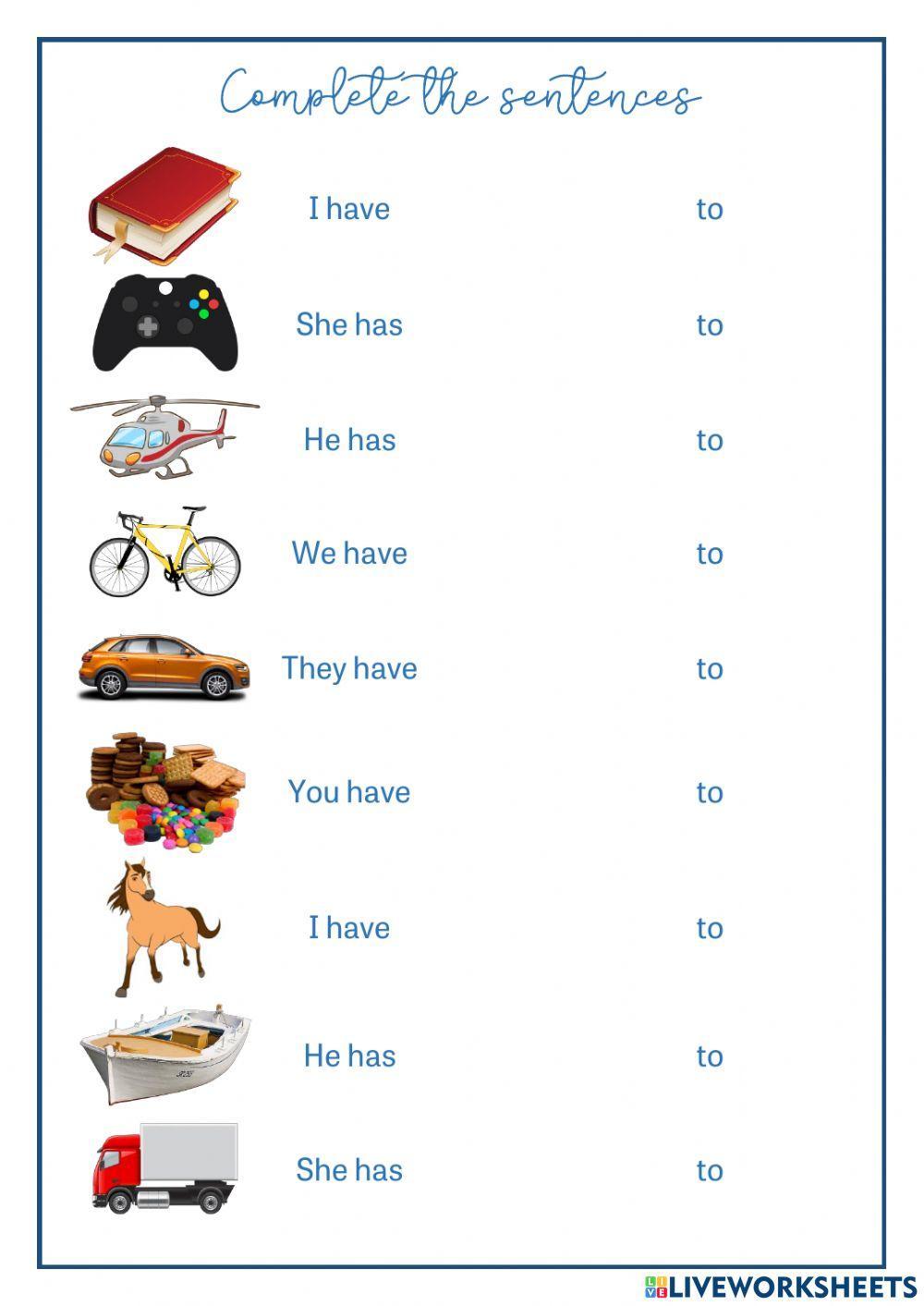 Complete the sentences

I have to

She has to

He has to

We have to

They have to

You have to

I have to

He has to

She has to

LIVEWORKSHEETS